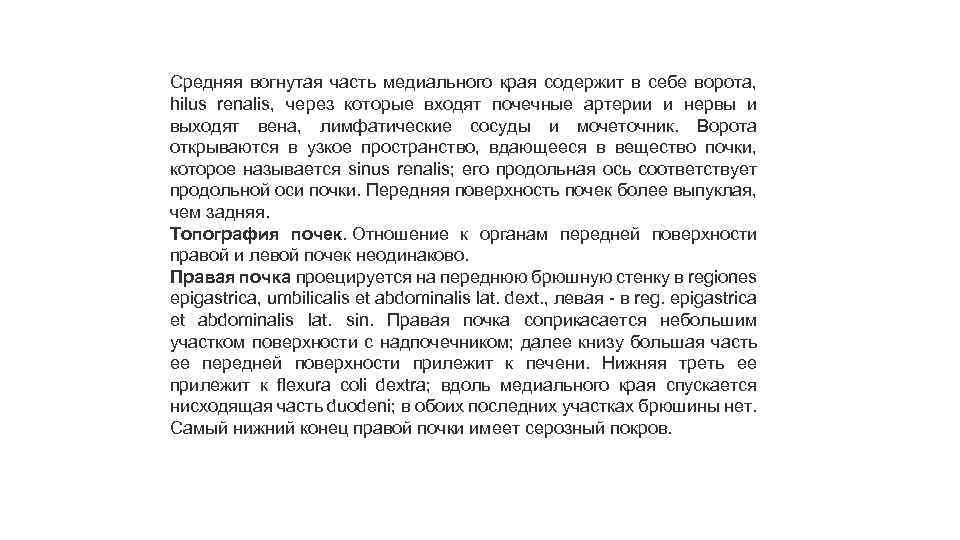 Средняя вогнутая часть медиального края содержит в себе ворота, hilus renalis, через которые входят почечные артерии и нервы и выходят вена, лимфатические сосуды и мочеточник. Ворота открываются в узкое пространство, вдающееся в вещество почки, которое называется sinus renalis; его продольная ось соответствует продольной оси почки. Передняя поверхность почек более выпуклая, чем задняя.
Топография почек. Отношение к органам передней поверхности правой и левой почек неодинаково.
Правая почка проецируется на переднюю брюшную стенку в regiones epigastrica, umbilicalis et abdominalis lat. dext., левая - в reg. epigastrica et abdominalis lat. sin. Правая почка соприкасается небольшим участком поверхности с надпочечником; далее книзу большая часть ее передней поверхности прилежит к печени. Нижняя треть ее прилежит к flexura coli dextra; вдоль медиального края спускается нисходящая часть duodeni; в обоих последних участках брюшины нет. Самый нижний конец правой почки имеет серозный покров.